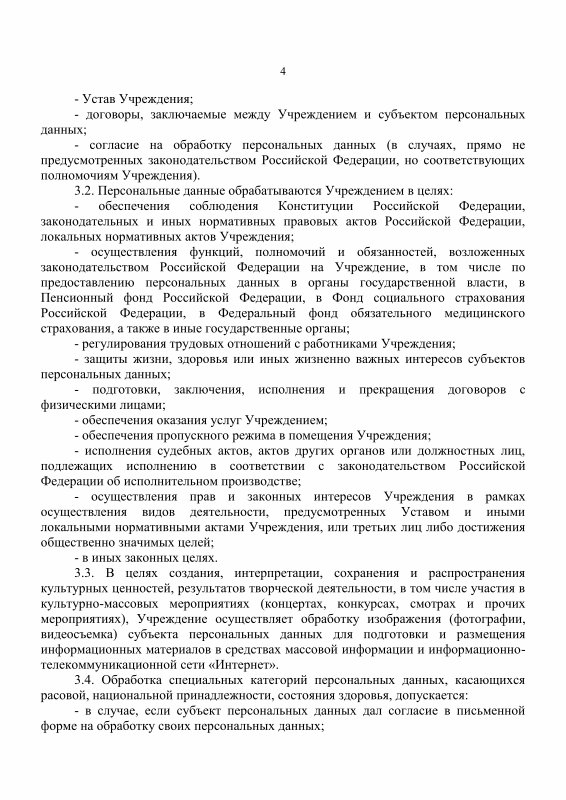 4

- Устав Учреждения;

- договоры, заключаемые между Учреждением и субъектом персональных данных;

- согласие на обработку персональных данных (в случаях, прямо не предусмотренных законодательством Российской Федерации, но соответствующих полномочиям Учреждения).

3.2. Персональные данные обрабатываются Учреждением в целях:

- обеспечения соблюдения Конституции Российской Федерации, законодательных и иных нормативных правовых актов Российской Федерации, локальных нормативных актов Учреждения;

- осуществления функций, полномочий и обязанностей, возложенных законодательством Российской Федерации на Учреждение, в том числе по предоставлению персональных данных в органы государственной власти, в Пенсионный фонд Российской Федерации, в Фонд социального страхования Российской Федерации, в Федеральный фонд обязательного медицинского страхования, а также в иные государственные органы;

- регулирования трудовых отношений с работниками Учреждения;

- защиты жизни, здоровья или иных жизненно важных интересов субъектов персональных данных;

- подготовки, заключения, исполнения и прекращения договоров с физическими лицами;

- обеспечения оказания услуг Учреждением;

- обеспечения пропускного режима в помещения Учреждения;

- исполнения судебных актов, актов других органов или должностных лиц, подлежащих исполнению в соответствии с законодательством Российской Федерации об исполнительном производстве;

- осуществления прав и законных интересов Учреждения в рамках осуществления видов деятельности, предусмотренных Уставом и иными локальными нормативными актами Учреждения, или третьих лиц либо достижения общественно значимых целей;

- в иных законных целях.

3.3. В целях создания, интерпретации, сохранения и распространения культурных ценностей, результатов творческой деятельности, в том числе участия в культурно-массовых мероприятиях (концертах, конкурсах, смотрах и прочих мероприятиях), Учреждение осуществляет обработку изображения (фотографии, видеосъемка) субъекта персональных данных для подготовки и размещения информационных материалов в средствах массовой информации и информационно-телекоммуникационной сети «Интернет».

3.4. Обработка специальных категорий персональных данных, касающихся расовой, национальной принадлежности, состояния здоровья, допускается:

- в случае, если субъект персональных данных дал согласие в письменной форме на обработку своих персональных данных;